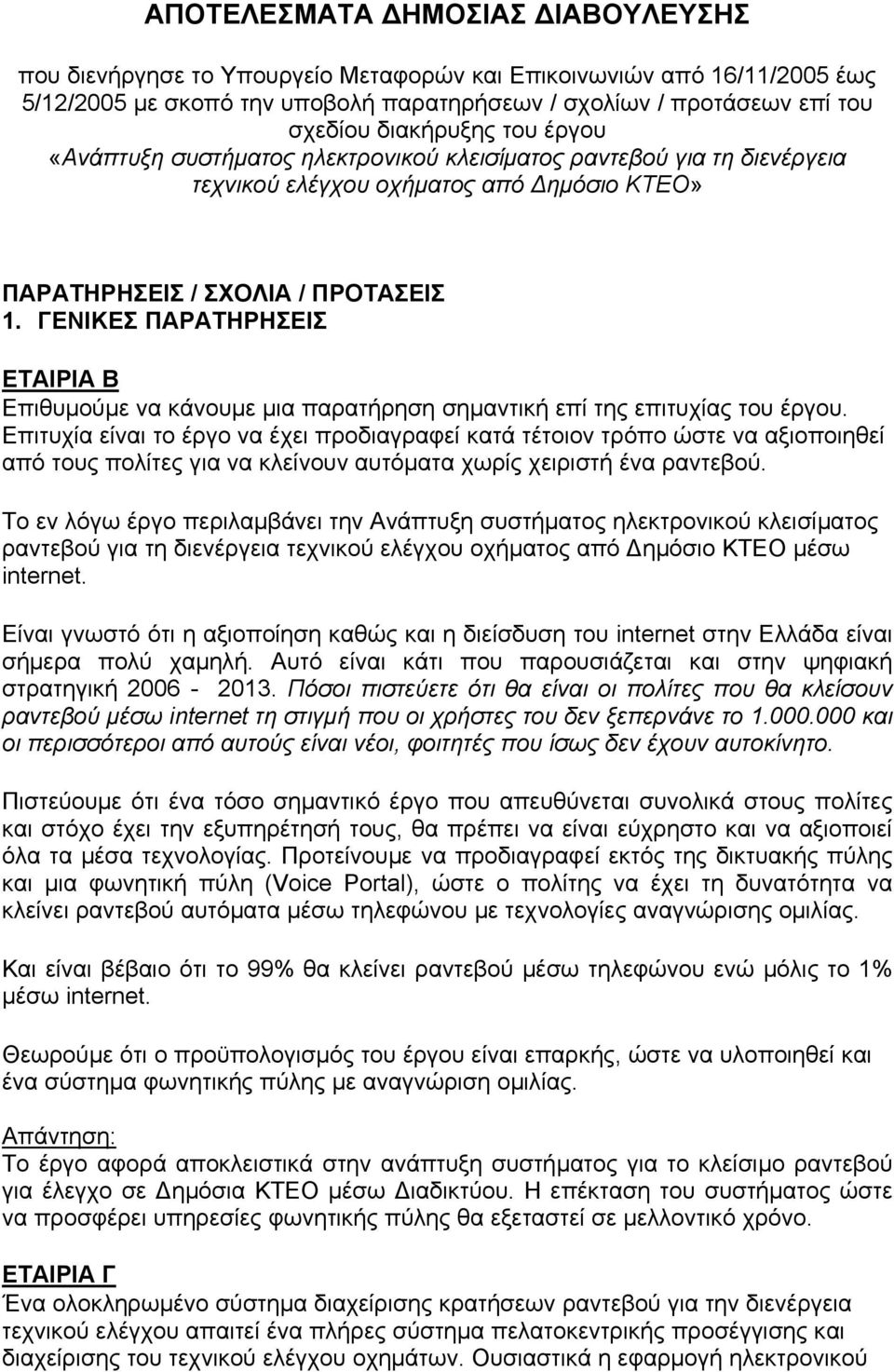 ΑΠΟΤΕΛΕΣΜΑΤΑ ΔΗΜΟΣΙΑΣ ΔΙΑΒΟΥΛΕΥΣΗΣ

που διενήργησε το Υπουργείο Μεταφορών και Επικοινωνιών από 16/11/2005 έως 5/12/2005 με σκοπό την υποβολή παρατηρήσεων / σχολίων / προτάσεων επί του σχεδίου διακήρυξης του έργου «Ανάπτυξη συστήματος ηλεκτρονικού κλεισίματος ραντεβού για τη διενέργεια τεχνικού ελέγχου οχήματος από Δημόσιο ΚΤΕΟ»

ΠΑΡΑΤΗΡΗΣΕΙΣ / ΣΧΟΛΙΑ / ΠΡΟΤΑΣΕΙΣ
1. ΓΕΝΙΚΕΣ ΠΑΡΑΤΗΡΗΣΕΙΣ

ΕΤΑΙΡΙΑ Β
Επιθυμούμε να κάνουμε μια παρατήρηση σημαντική επί της επιτυχίας του έργου. Επιτυχία είναι το έργο να έχει προδιαγραφεί κατά τέτοιον τρόπο ώστε να αξιοποιηθεί από τους πολίτες για να κλείνουν αυτόματα χωρίς χειριστή ένα ραντεβού.

Το εν λόγω έργο περιλαμβάνει την Ανάπτυξη συστήματος ηλεκτρονικού κλεισίματος ραντεβού για τη διενέργεια τεχνικού ελέγχου οχήματος από Δημόσιο ΚΤΕΟ μέσω internet.

Είναι γνωστό ότι η αξιοποίηση καθώς και η διείσδυση του internet στην Ελλάδα είναι σήμερα πολύ χαμηλή. Αυτό είναι κάτι που παρουσιάζεται και στην ψηφιακή στρατηγική 2006 - 2013. Πόσοι πιστεύετε ότι θα είναι οι πολίτες που θα κλείσουν ραντεβού μέσω internet τη στιγμή που οι χρήστες του δεν ξεπερνάνε το 1.000.000 και οι περισσότεροι από αυτούς είναι νέοι, φοιτητές που ίσως δεν έχουν αυτοκίνητο.

Πιστεύουμε ότι ένα τόσο σημαντικό έργο που απευθύνεται συνολικά στους πολίτες και στόχο έχει την εξυπηρέτησή τους, θα πρέπει να είναι εύχρηστο και να αξιοποιεί όλα τα μέσα τεχνολογίας. Προτείνουμε να προδιαγραφεί εκτός της δικτυακής πύλης και μια φωνητική πύλη (Voice Portal), ώστε ο πολίτης να έχει τη δυνατότητα να κλείνει ραντεβού αυτόματα μέσω τηλεφώνου με τεχνολογίες αναγνώρισης ομιλίας.

Και είναι βέβαιο ότι το 99% θα κλείνει ραντεβού μέσω τηλεφώνου ενώ μόλις το 1% μέσω internet.

Θεωρούμε ότι ο προϋπολογισμός του έργου είναι επαρκής, ώστε να υλοποιηθεί και ένα σύστημα φωνητικής πύλης με αναγνώριση ομιλίας.

Απάντηση:
Το έργο αφορά αποκλειστικά στην ανάπτυξη συστήματος για το κλείσιμο ραντεβού για έλεγχο σε Δημόσια ΚΤΕΟ μέσω Διαδικτύου. Η επέκταση του συστήματος ώστε να προσφέρει υπηρεσίες φωνητικής πύλης θα εξεταστεί σε μελλοντικό χρόνο.

ΕΤΑΙΡΙΑ Γ
Ένα ολοκληρωμένο σύστημα διαχείρισης κρατήσεων ραντεβού για την διενέργεια τεχνικού ελέγχου απαιτεί ένα πλήρες σύστημα πελατοκεντρικής προσέγγισης και διαχείρισης του τεχνικού ελέγχου οχημάτων. Ουσιαστικά η εφαρμογή ηλεκτρονικού